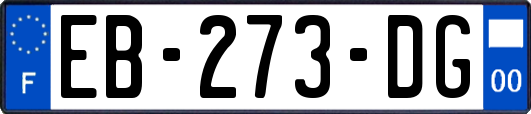 F

EB-273-DG

00